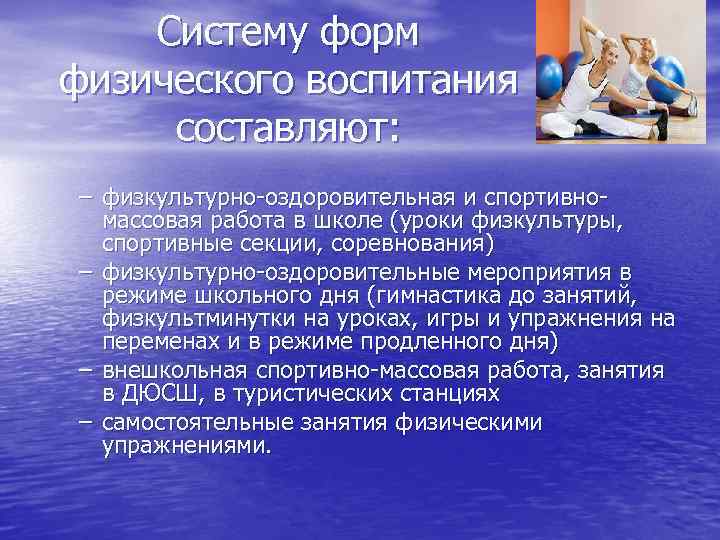 Систему форм физического воспитания составляют:

– физкультурно-оздоровительная и спортивно-массовая работа в школе (уроки физкультуры, спортивные секции, соревнования)
– физкультурно-оздоровительные мероприятия в режиме школьного дня (гимнастика до занятий, физкультминутки на уроках, игры и упражнения на переменах и в режиме продленного дня)
– внешкольная спортивно-массовая работа, занятия в ДЮСШ, в туристических станциях
– самостоятельные занятия физическими упражнениями.